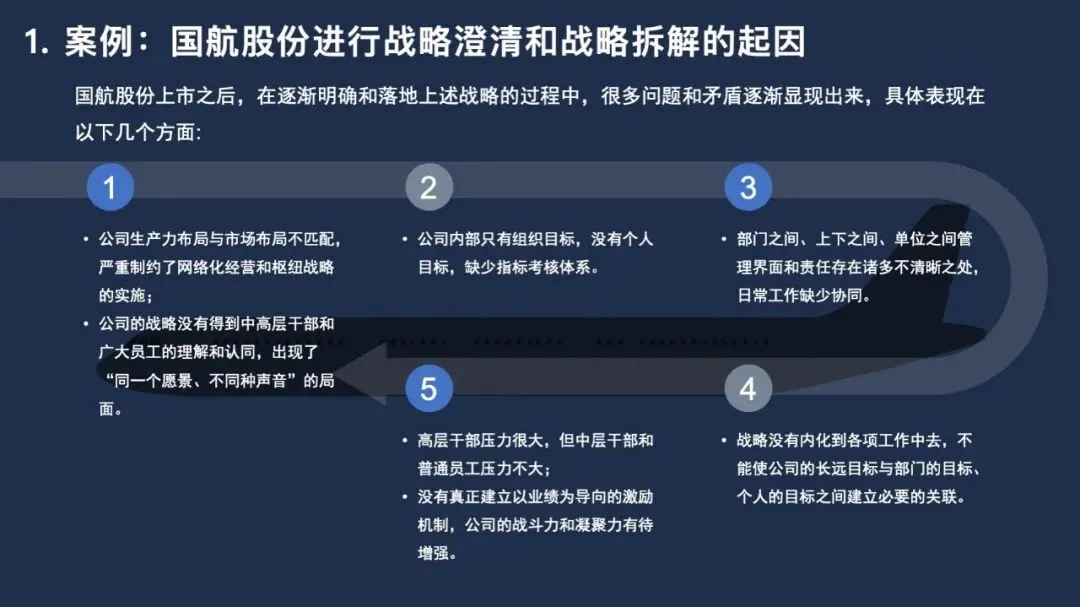 1. 案例：国航股份进行战略澄清和战略拆解的起因

国航股份上市之后，在逐渐明确和落地上述战略的过程中，很多问题和矛盾逐渐显现出来，具体表现在以下几个方面:

1

• 公司生产力布局与市场布局不匹配，严重制约了网络化经营和枢纽战略的实施；
• 公司的战略没有得到中高层干部和广大员工的理解和认同，出现了“同一个愿景、不同种声音”的局面。

2

• 公司内部只有组织目标，没有个人目标，缺少指标考核体系。

3

• 部门之间、上下之间、单位之间管理界面和责任存在诸多不清晰之处，日常工作缺少协同。

5

• 高层干部压力很大，但中层干部和普通员工压力不大；
• 没有真正建立以业绩为导向的激励机制，公司的战斗力和凝聚力有待增强。

4

• 战略没有内化到各项工作中去，不能使公司的长远目标与部门的目标、个人的目标之间建立必要的关联。